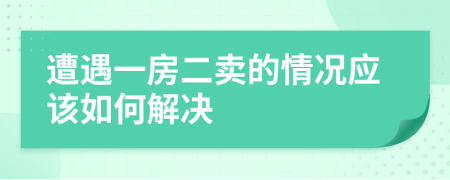 遭遇一房二卖的情况应该如何解决